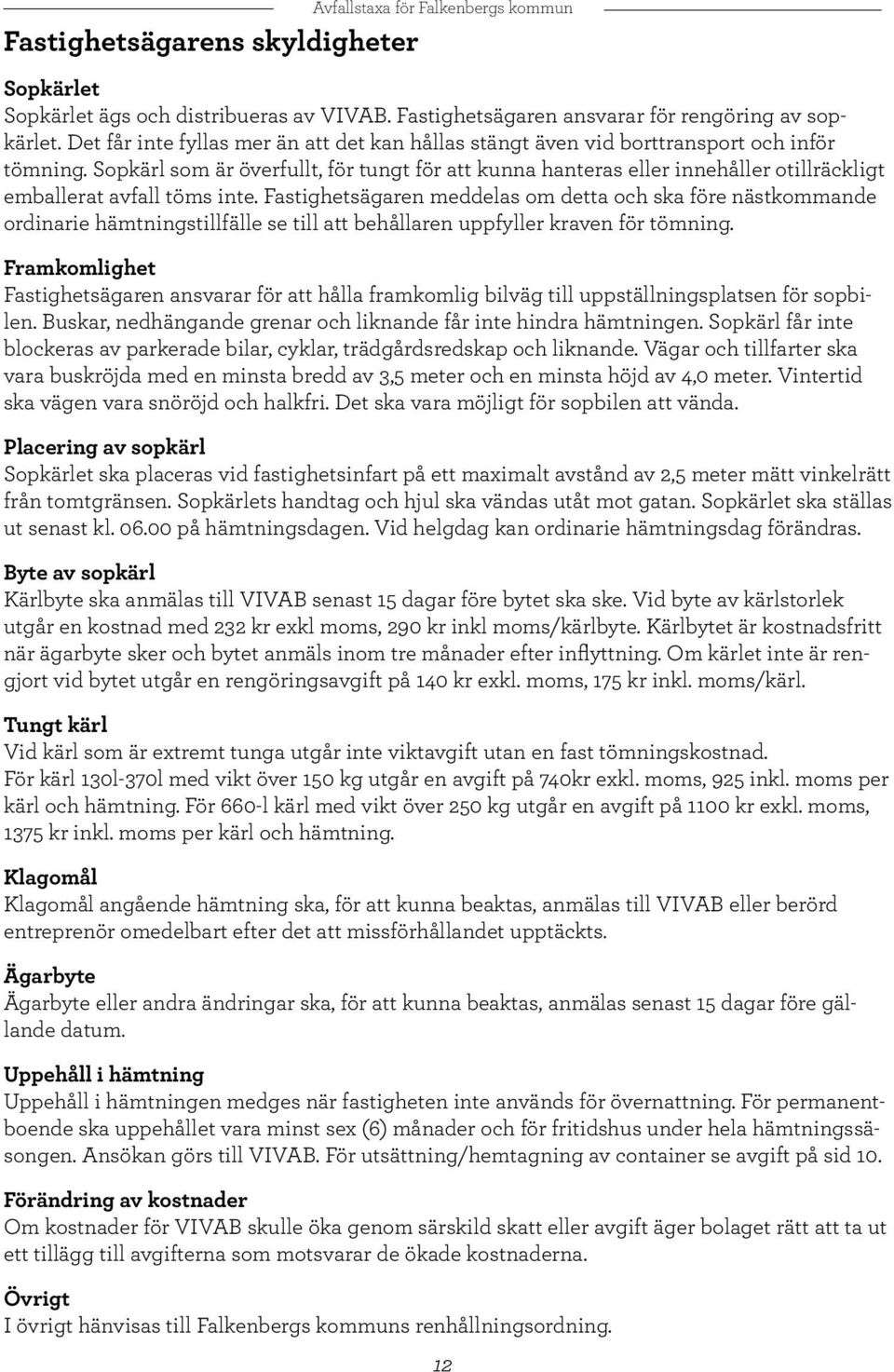 Avfallstaxa för Falkenbergs kommun

Fastighetsägarens skyldigheter

Sopkärlet
Sopkärlet ägs och distribueras av VIVAB. Fastighetsägaren ansvarar för rengöring av sopkärlet. Det får inte fyllas mer än att det kan hållas stängt även vid borttransport och inför tömning. Sopkärl som är överfullt, för tungt för att kunna hanteras eller innehåller otillräckligt emballerat avfall töms inte. Fastighetsägaren meddelas om detta och ska före nästkommande ordinarie hämtningstillfälle se till att behållaren uppfyller kraven för tömning.

Framkomlighet
Fastighetsägaren ansvarar för att hålla framkomlig bilväg till uppställningsplatsen för sopbilen. Buskar, nedhängande grenar och liknande får inte hindra hämtningen. Sopkärl får inte blockeras av parkerade bilar, cyklar, trädgårdsredskap och liknande. Vägar och tillfarter ska vara buskröjda med en minsta bredd av 3,5 meter och en minsta höjd av 4,0 meter. Vintertid ska vägen vara snöröjd och halkfri. Det ska vara möjligt för sopbilen att vända.

Placering av sopkärl
Sopkärlet ska placeras vid fastighetsinfart på ett maximalt avstånd av 2,5 meter mätt vinkelrätt från tomtgränsen. Sopkärlets handtag och hjul ska vändas utåt mot gatan. Sopkärlet ska ställas ut senast kl. 06.00 på hämtningsdagen. Vid helgdag kan ordinarie hämtningsdag förändras.

Byte av sopkärl
Kärlbyte ska anmälas till VIVAB senast 15 dagar före bytet ska ske. Vid byte av kärlstorlek utgår en kostnad med 232 kr exkl moms, 290 kr inkl moms/kärlbyte. Kärlbytet är kostnadsfritt när ägarbyte sker och bytet anmäls inom tre månader efter inflyttning. Om kärlet inte är rengjort vid bytet utgår en rengöringsavgift på 140 kr exkl. moms, 175 kr inkl. moms/kärl.

Tungt kärl
Vid kärl som är extremt tunga utgår inte viktavgift utan en fast tömningskostnad.
För kärl 130l-370l med vikt över 150 kg utgår en avgift på 740kr exkl. moms, 925 inkl. moms per kärl och hämtning. För 660-l kärl med vikt över 250 kg utgår en avgift på 1100 kr exkl. moms, 1375 kr inkl. moms per kärl och hämtning.

Klagomål
Klagomål angående hämtning ska, för att kunna beaktas, anmälas till VIVAB eller berörd entreprenör omedelbart efter det att missförhållandet upptäckts.

Ägarbyte
Ägarbyte eller andra ändringar ska, för att kunna beaktas, anmälas senast 15 dagar före gällande datum.

Uppehåll i hämtning
Uppehåll i hämtningen medges när fastigheten inte används för övernattning. För permanentboende ska uppehållet vara minst sex (6) månader och för fritidshus under hela hämtningssäsongen. Ansökan görs till VIVAB. För utsättning/hemtagning av container se avgift på sid 10.

Förändring av kostnader
Om kostnader för VIVAB skulle öka genom särskild skatt eller avgift äger bolaget rätt att ta ut ett tillägg till avgifterna som motsvarar de ökade kostnaderna.

Övrigt
I övrigt hänvisas till Falkenbergs kommuns renhållningsordning.

12